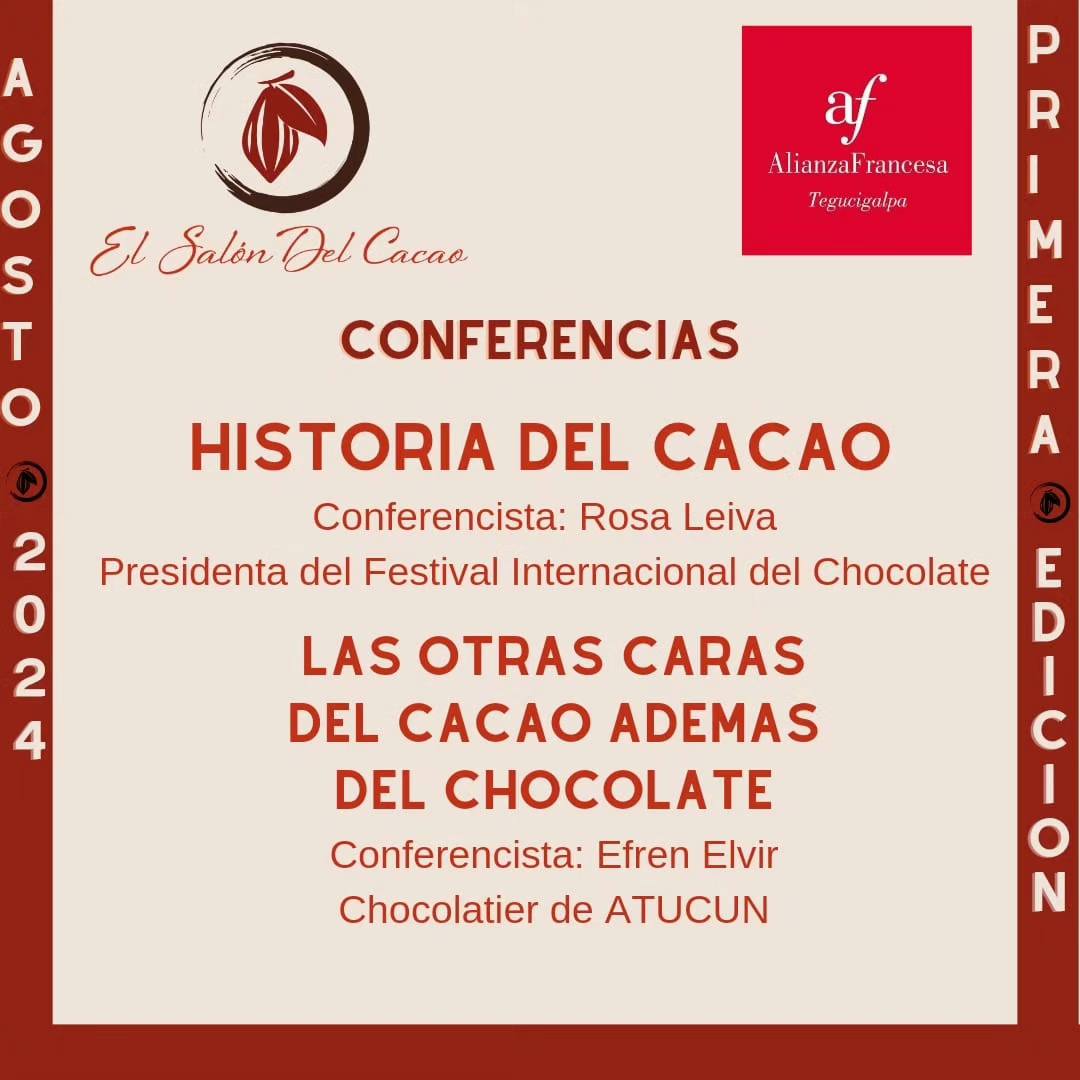 AGOSTO 2024

El Salón Del Cacao

af
AlianzaFrancesa
Tegucigalpa

CONFERENCIAS

HISTORIA DEL CACAO

Conferencista: Rosa Leiva
Presidenta del Festival Internacional del Chocolate

LAS OTRAS CARAS
DEL CACAO ADEMAS
DEL CHOCOLATE

Conferencista: Efren Elvir
Chocolatier de ATUCUN

PRIMERA EDICION